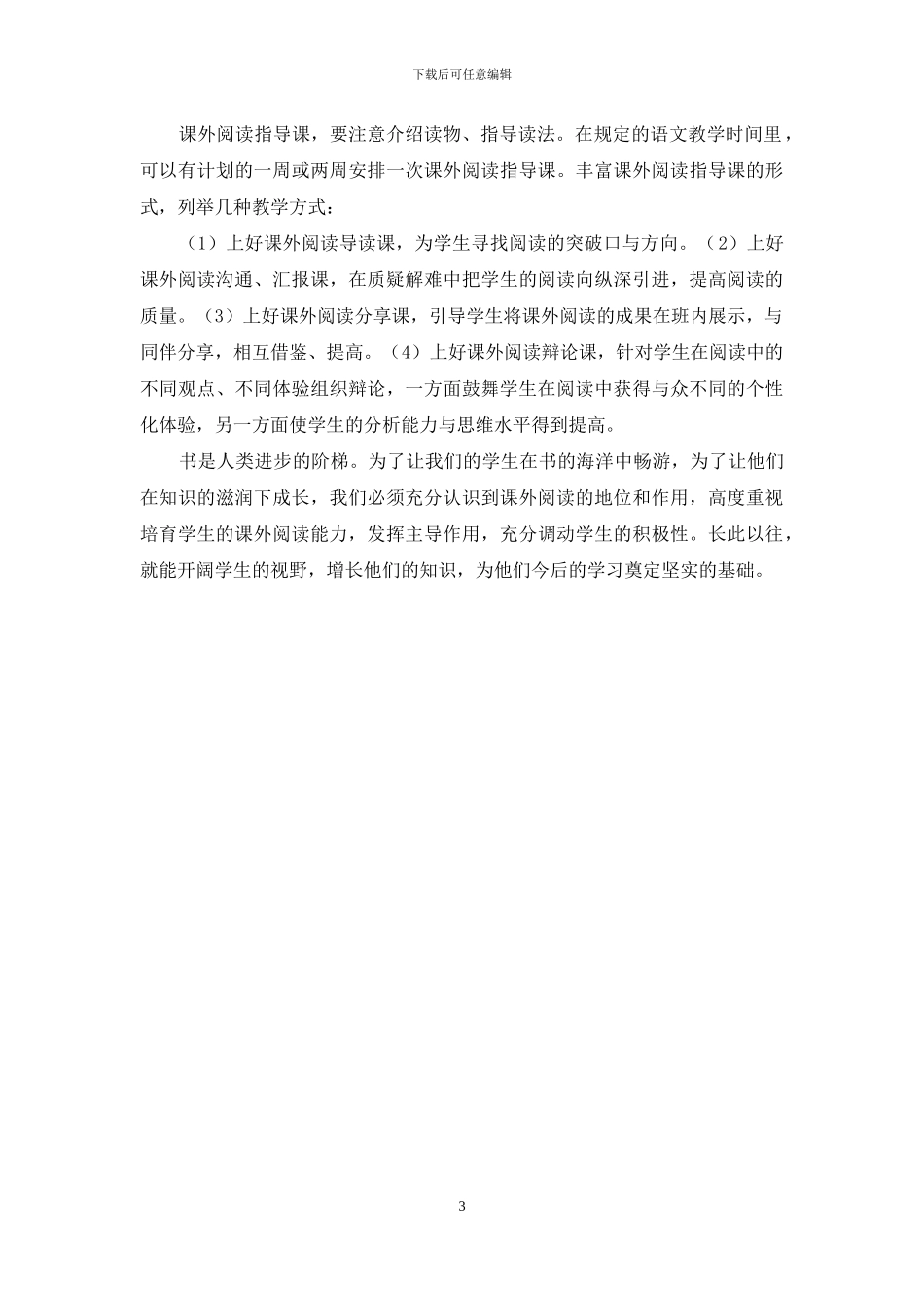 下载后可任意编辑

课外阅读指导课，要注意介绍读物、指导读法。在规定的语文教学时间里，可以有计划的一周或两周安排一次课外阅读指导课。丰富课外阅读指导课的形式，列举几种教学方式：

（1）上好课外阅读导读课，为学生寻找阅读的突破口与方向。（2）上好课外阅读沟通、汇报课，在质疑解难中把学生的阅读向纵深引进，提高阅读的质量。（3）上好课外阅读分享课，引导学生将课外阅读的成果在班内展示，与同伴分享，相互借鉴、提高。（4）上好课外阅读辩论课，针对学生在阅读中的不同观点、不同体验组织辩论，一方面鼓舞学生在阅读中获得与众不同的个性化体验，另一方面使学生的分析能力与思维水平得到提高。

书是人类进步的阶梯。为了让我们的学生在书的海洋中畅游，为了让他们在知识的滋润下成长，我们必须充分认识到课外阅读的地位和作用，高度重视培育学生的课外阅读能力，发挥主导作用，充分调动学生的积极性。长此以往，就能开阔学生的视野，增长他们的知识，为他们今后的学习奠定坚实的基础。

3